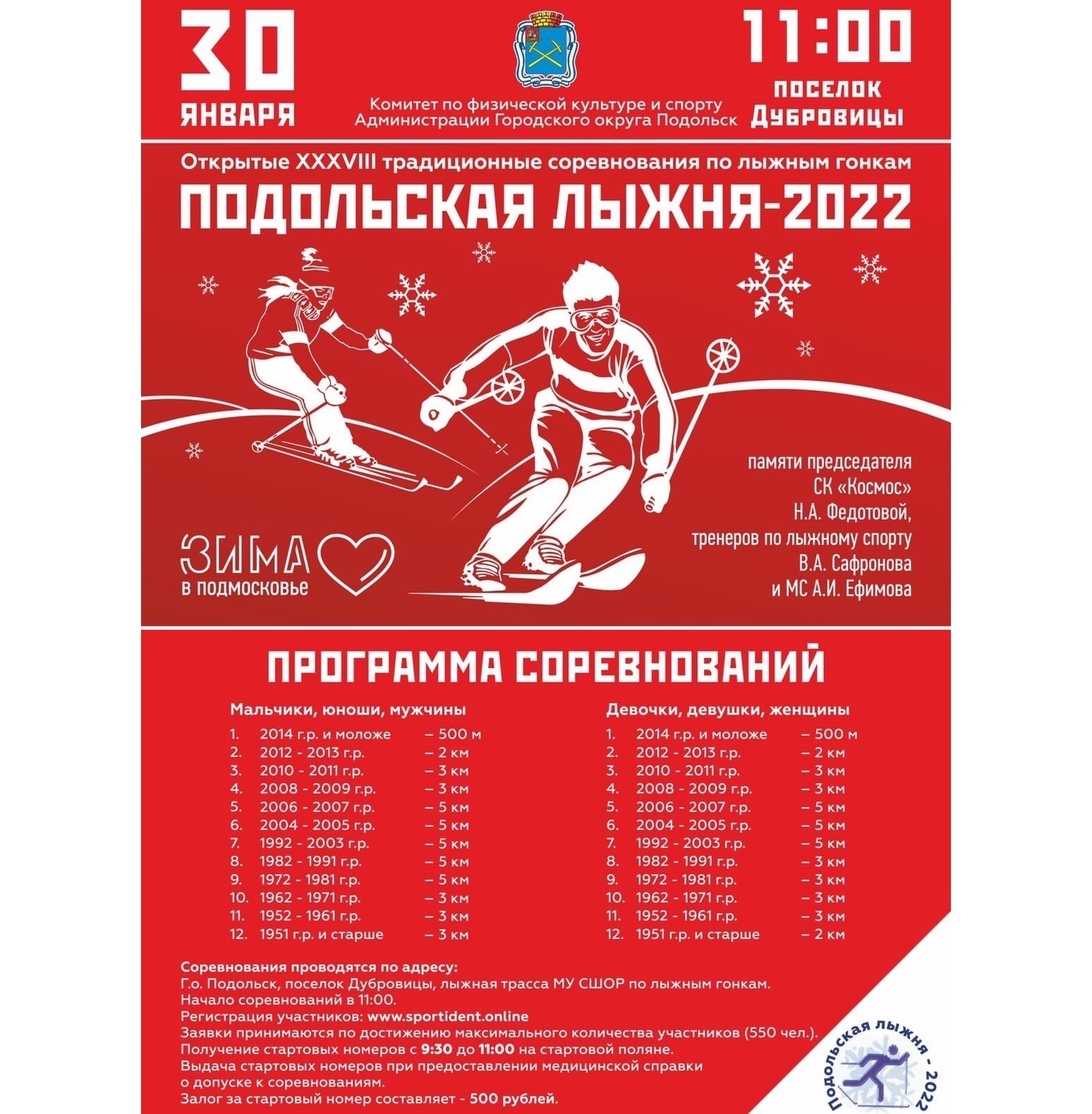 30
ЯНВАРЯ

Комитет по физической культуре и спорту
Администрации Городского округа Подольск

11:00
ПОСЕЛОК
Дубровицы

Открытые XXXVIII традиционные соревнования по лыжным гонкам

ПОДОЛЬСКАЯ ЛЫЖНЯ-2022

памяти председателя
СК «Космос»
Н.А. Федотовой,
тренеров по лыжному спорту
В.А. Сафронова
и МС А.И. Ефимова

ЗИМА
в подмосковье

ПРОГРАММА СОРЕВНОВАНИЙ

Мальчики, юноши, мужчины
1. 2014 г.р. и моложе – 500 м
2. 2012 - 2013 г.р. – 2 км
3. 2010 - 2011 г.р. – 3 км
4. 2008 - 2009 г.р. – 3 км
5. 2006 - 2007 г.р. – 5 км
6. 2004 - 2005 г.р. – 5 км
7. 1992 - 2003 г.р. – 5 км
8. 1982 - 1991 г.р. – 5 км
9. 1972 - 1981 г.р. – 5 км
10. 1962 - 1971 г.р. – 3 км
11. 1952 - 1961 г.р. – 3 км
12. 1951 г.р. и старше – 3 км

Девочки, девушки, женщины
1. 2014 г.р. и моложе – 500 м
2. 2012 - 2013 г.р. – 2 км
3. 2010 - 2011 г.р. – 3 км
4. 2008 - 2009 г.р. – 3 км
5. 2006 - 2007 г.р. – 5 км
6. 2004 - 2005 г.р. – 5 км
7. 1992 - 2003 г.р. – 5 км
8. 1982 - 1991 г.р. – 3 км
9. 1972 - 1981 г.р. – 3 км
10. 1962 - 1971 г.р. – 3 км
11. 1952 - 1961 г.р. – 3 км
12. 1951 г.р. и старше – 2 км

Соревнования проводятся по адресу:
Г.о. Подольск, поселок Дубровицы, лыжная трасса МУ СШОР по лыжным гонкам.
Начало соревнований в 11:00.
Регистрация участников: www.sportident.online
Заявки принимаются по достижению максимального количества участников (550 чел.).
Получение стартовых номеров с 9:30 до 11:00 на стартовой поляне.
Выдача стартовых номеров при предоставлении медицинской справки о допуске к соревнованиям.
Залог за стартовый номер составляет - 500 рублей.

Подольская лыжня - 2022